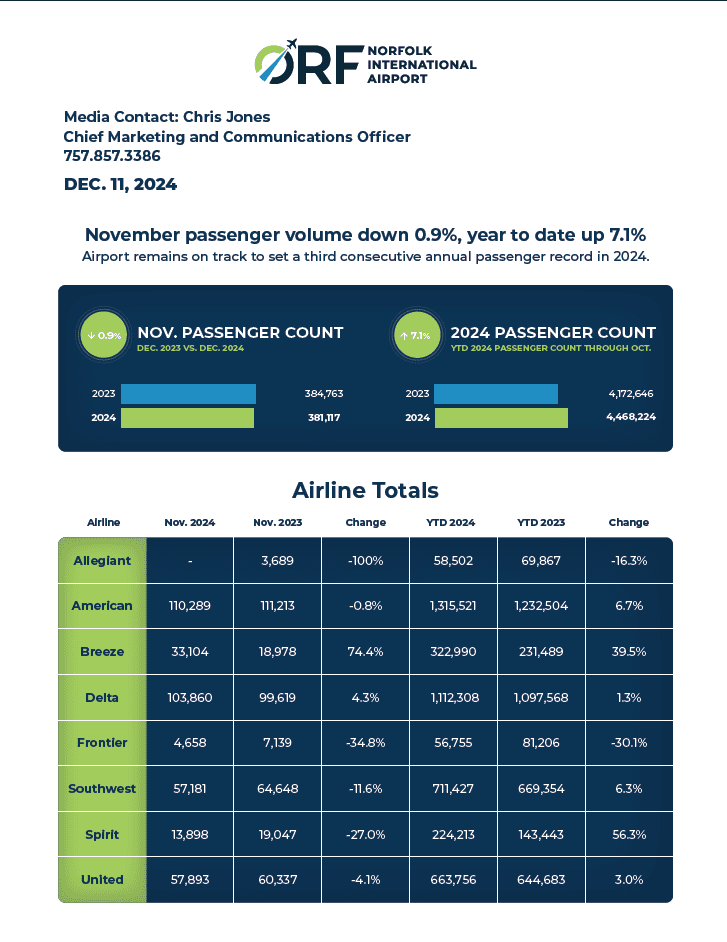 ORF NORFOLK INTERNATIONAL AIRPORT

Media Contact: Chris Jones
Chief Marketing and Communications Officer
757.857.3386

DEC. 11, 2024

November passenger volume down 0.9%, year to date up 7.1%
Airport remains on track to set a third consecutive annual passenger record in 2024.

↓ 0.9% NOV. PASSENGER COUNT
DEC. 2023 VS. DEC. 2024

2023 384,763
2024 381,117

↑ 7.1% 2024 PASSENGER COUNT
YTD 2024 PASSENGER COUNT THROUGH OCT.

2023 4,172,646
2024 4,468,224

Airline Totals

| Airline | Nov. 2024 | Nov. 2023 | Change | YTD 2024 | YTD 2023 | Change |
|---|---|---|---|---|---|---|
| Allegiant | - | 3,689 | -100% | 58,502 | 69,867 | -16.3% |
| American | 110,289 | 111,213 | -0.8% | 1,315,521 | 1,232,504 | 6.7% |
| Breeze | 33,104 | 18,978 | 74.4% | 322,990 | 231,489 | 39.5% |
| Delta | 103,860 | 99,619 | 4.3% | 1,112,308 | 1,097,568 | 1.3% |
| Frontier | 4,658 | 7,139 | -34.8% | 56,755 | 81,206 | -30.1% |
| Southwest | 57,181 | 64,648 | -11.6% | 711,427 | 669,354 | 6.3% |
| Spirit | 13,898 | 19,047 | -27.0% | 224,213 | 143,443 | 56.3% |
| United | 57,893 | 60,337 | -4.1% | 663,756 | 644,683 | 3.0% |